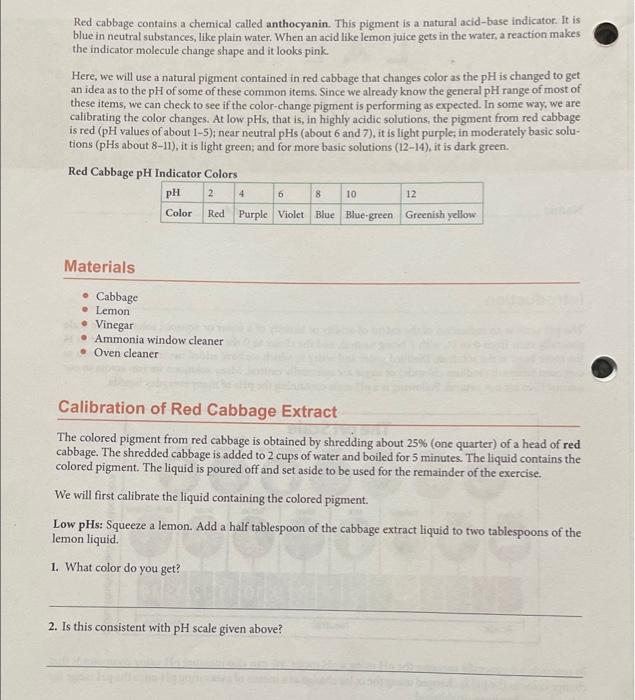 Red cabbage contains a chemical called anthocyanin. This pigment is a natural acid-base indicator. It is blue in neutral substances, like plain water. When an acid like lemon juice gets in the water, a reaction makes the indicator molecule change shape and it looks pink.

Here, we will use a natural pigment contained in red cabbage that changes color as the pH is changed to get an idea as to the pH of some of these common items. Since we already know the general pH range of most of these items, we can check to see if the color-change pigment is performing as expected. In some way, we are calibrating the color changes. At low pHs, that is, in highly acidic solutions, the pigment from red cabbage is red (pH values of about 1-5); near neutral pHs (about 6 and 7), it is light purple; in moderately basic solutions (pHs about 8-11), it is light green; and for more basic solutions (12-14), it is dark green.

Red Cabbage pH Indicator Colors

| pH | 2 | 4 | 6 | 8 | 10 | 12 |
|---|---|---|---|---|---|---|
| Color | Red | Purple | Violet | Blue | Blue-green | Greenish yellow |

Materials

• Cabbage
• Lemon
• Vinegar
• Ammonia window cleaner
• Oven cleaner

Calibration of Red Cabbage Extract

The colored pigment from red cabbage is obtained by shredding about 25% (one quarter) of a head of red cabbage. The shredded cabbage is added to 2 cups of water and boiled for 5 minutes. The liquid contains the colored pigment. The liquid is poured off and set aside to be used for the remainder of the exercise.

We will first calibrate the liquid containing the colored pigment.

Low pHs: Squeeze a lemon. Add a half tablespoon of the cabbage extract liquid to two tablespoons of the lemon liquid.

1. What color do you get?

2. Is this consistent with pH scale given above?